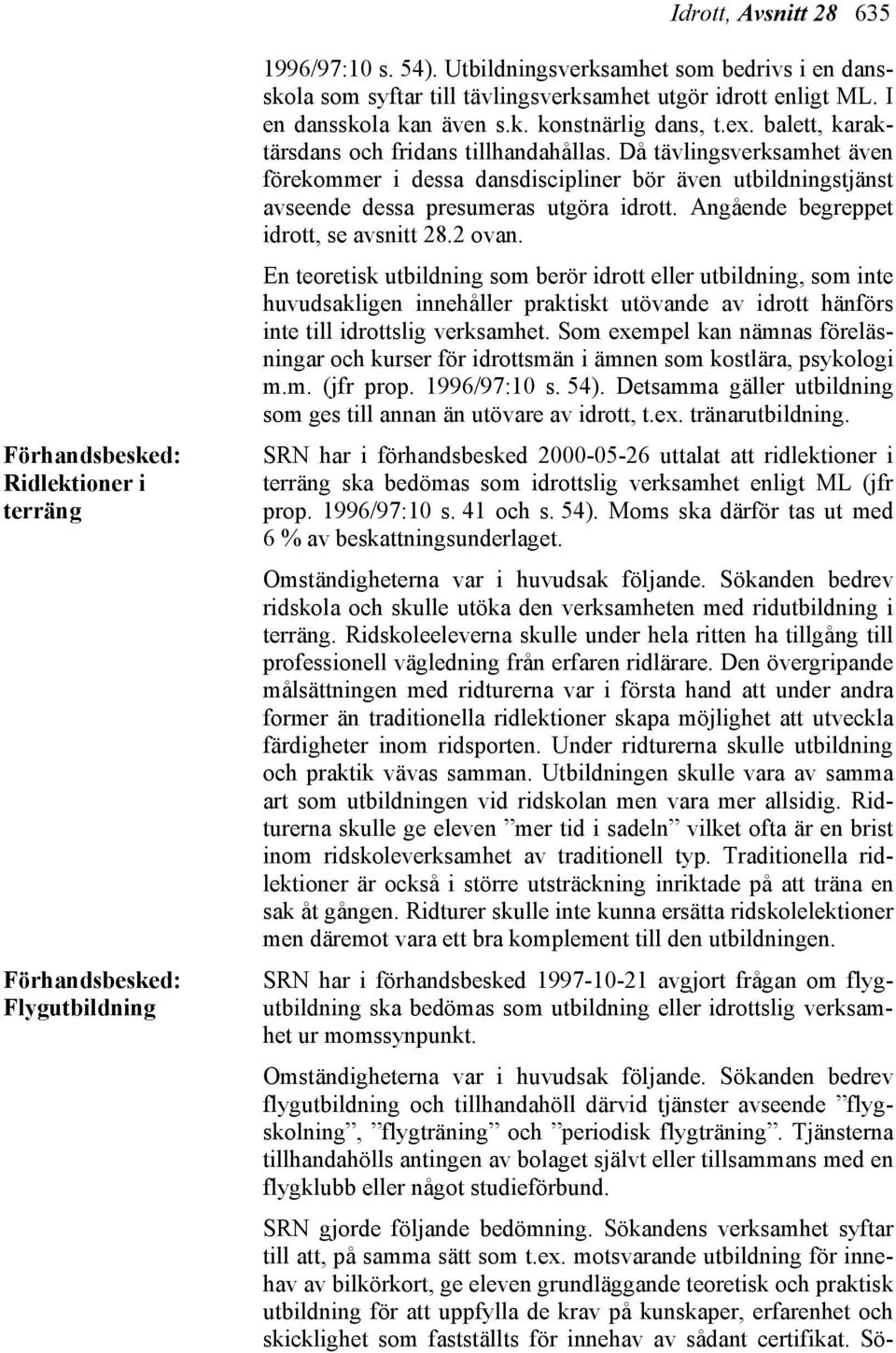 Idrott, Avsnitt 28 635

1996/97:10 s. 54). Utbildningsverksamhet som bedrivs i en dansskola som syftar till tävlingsverksamhet utgör idrott enligt ML. I en dansskola kan även s.k. konstnärlig dans, t.ex. balett, karaktärsdans och fridans tillhandahållas. Då tävlingsverksamhet även förekommer i dessa dansdiscipliner bör även utbildningstjänst avseende dessa presumeras utgöra idrott. Angående begreppet idrott, se avsnitt 28.2 ovan.

En teoretisk utbildning som berör idrott eller utbildning, som inte huvudsakligen innehåller praktiskt utövande av idrott hänförs inte till idrottslig verksamhet. Som exempel kan nämnas föreläsningar och kurser för idrottsmän i ämnen som kostlära, psykologi m.m. (jfr prop. 1996/97:10 s. 54). Detsamma gäller utbildning som ges till annan än utövare av idrott, t.ex. tränarutbildning.

Förhandsbesked: Ridlektioner i terräng

SRN har i förhandsbesked 2000-05-26 uttalat att ridlektioner i terräng ska bedömas som idrottslig verksamhet enligt ML (jfr prop. 1996/97:10 s. 41 och s. 54). Moms ska därför tas ut med 6 % av beskattningsunderlaget.

Omständigheterna var i huvudsak följande. Sökanden bedrev ridskola och skulle utöka den verksamheten med ridutbildning i terräng. Ridskoleeleverna skulle under hela ritten ha tillgång till professionell vägledning från erfaren ridlärare. Den övergripande målsättningen med ridturerna var i första hand att under andra former än traditionella ridlektioner skapa möjlighet att utveckla färdigheter inom ridsporten. Under ridturerna skulle utbildning och praktik vävas samman. Utbildningen skulle vara av samma art som utbildningen vid ridskolan men vara mer allsidig. Ridturerna skulle ge eleven ”mer tid i sadeln” vilket ofta är en brist inom ridskoleverksamhet av traditionell typ. Traditionella ridlektioner är också i större utsträckning inriktade på att träna en sak åt gången. Ridturer skulle inte kunna ersätta ridskolelektioner men däremot vara ett bra komplement till den utbildningen.

Förhandsbesked: Flygutbildning

SRN har i förhandsbesked 1997-10-21 avgjort frågan om flygutbildning ska bedömas som utbildning eller idrottslig verksamhet ur momssynpunkt.

Omständigheterna var i huvudsak följande. Sökanden bedrev flygutbildning och tillhandahöll därvid tjänster avseende ”flygskolning”, ”flygträning” och ”periodisk flygträning”. Tjänsterna tillhandahölls antingen av bolaget självt eller tillsammans med en flygklubb eller något studieförbund.

SRN gjorde följande bedömning. Sökandens verksamhet syftar till att, på samma sätt som t.ex. motsvarande utbildning för innehav av bilkörkort, ge eleven grundläggande teoretisk och praktisk utbildning för att uppfylla de krav på kunskaper, erfarenhet och skicklighet som fastställts för innehav av sådant certifikat. Sö-